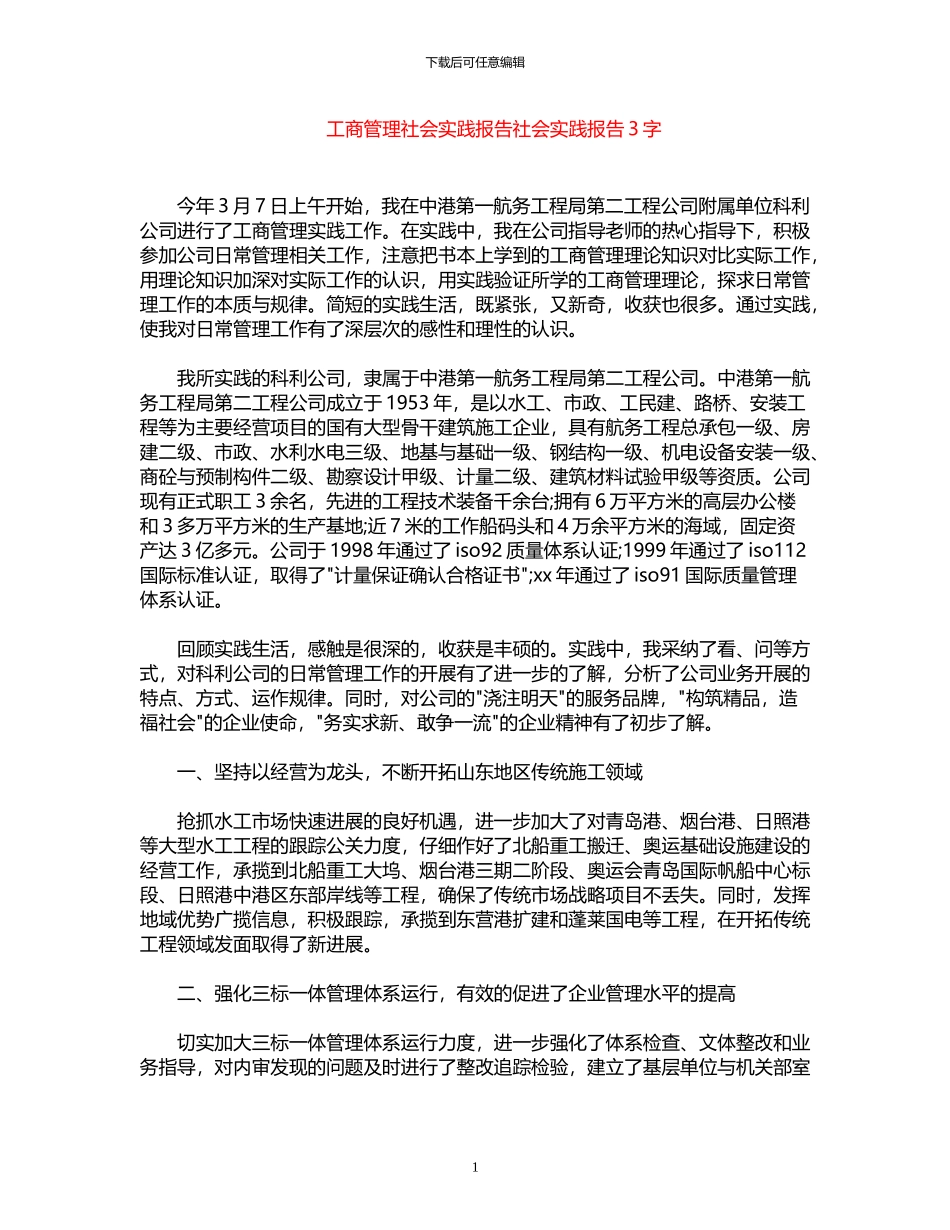 下载后可任意编辑

工商管理社会实践报告社会实践报告 3 字

今年 3 月 7 日上午开始，我在中港第一航务工程局第二工程公司附属单位科利公司进行了工商管理实践工作。在实践中，我在公司指导老师的热心指导下，积极参加公司日常管理相关工作，注意把书本上学到的工商管理理论知识对比实际工作，用理论知识加深对实际工作的认识，用实践验证所学的工商管理理论，探求日常管理工作的本质与规律。简短的实践生活，既紧张，又新奇，收获也很多。通过实践，使我对日常管理工作有了深层次的感性和理性的认识。

我所实践的科利公司，隶属于中港第一航务工程局第二工程公司。中港第一航务工程局第二工程公司成立于 1953 年，是以水工、市政、工民建、路桥、安装工程等为主要经营项目的国有大型骨干建筑施工企业，具有航务工程总承包一级、房建二级、市政、水利水电三级、地基与基础一级、钢结构一级、机电设备安装一级、商砼与预制构件二级、勘察设计甲级、计量二级、建筑材料试验甲级等资质。公司现有正式职工 3 余名，先进的工程技术装备千余台;拥有 6 万平方米的高层办公楼和 3 多万平方米的生产基地;近 7 米的工作船码头和 4 万余平方米的海域，固定资产达 3 亿多元。公司于 1998 年通过了 iso92 质量体系认证;1999 年通过了 iso112 国际标准认证，取得了"计量保证确认合格证书";xx 年通过了 iso91 国际质量管理体系认证。

回顾实践生活，感触是很深的，收获是丰硕的。实践中，我采纳了看、问等方式，对科利公司的日常管理工作的开展有了进一步的了解，分析了公司业务开展的特点、方式、运作规律。同时，对公司的"浇注明天"的服务品牌，"构筑精品，造福社会"的企业使命，"务实求新、敢争一流"的企业精神有了初步了解。

一、坚持以经营为龙头，不断开拓山东地区传统施工领域

抢抓水工市场快速进展的良好机遇，进一步加大了对青岛港、烟台港、日照港等大型水工工程的跟踪公关力度，仔细作好了北船重工搬迁、奥运基础设施建设的经营工作，承揽到北船重工大坞、烟台港三期二阶段、奥运会青岛国际帆船中心标段、日照港中港区东部岸线等工程，确保了传统市场战略项目不丢失。同时，发挥地域优势广揽信息，积极跟踪，承揽到东营港扩建和蓬莱国电等工程，在开拓传统工程领域发面取得了新进展。

二、强化三标一体管理体系运行，有效的促进了企业管理水平的提高

切实加大三标一体管理体系运行力度，进一步强化了体系检查、文体整改和业务指导，对内审发现的问题及时进行了整改追踪检验，建立了基层单位与机关部室

1